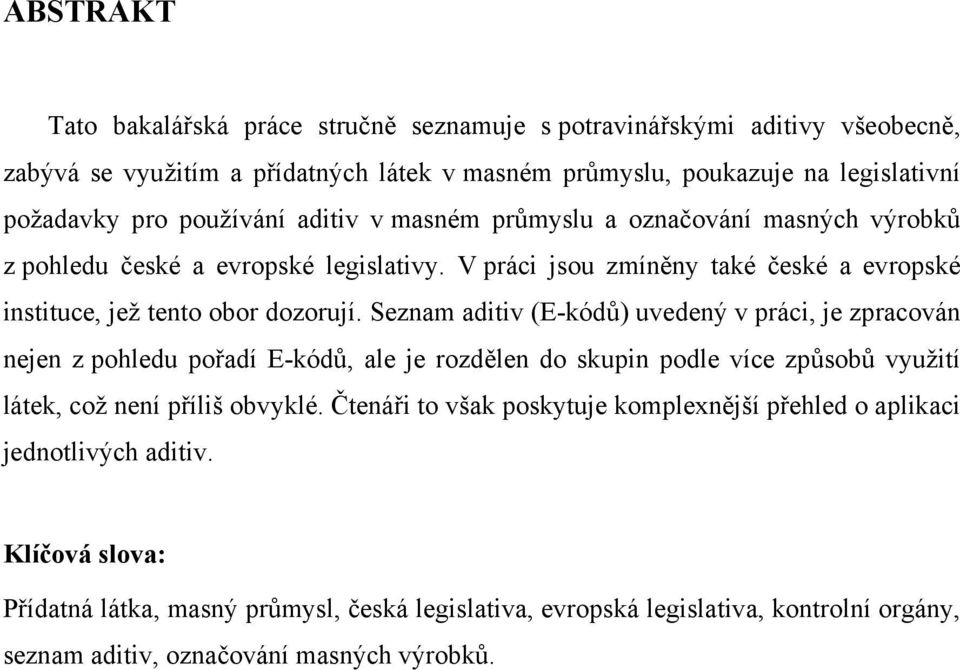 ABSTRAKT

Tato bakalářská práce stručně seznamuje s potravinářskými aditivy všeobecně, zabývá se využitím a přídatných látek v masném průmyslu, poukazuje na legislativní požadavky pro používání aditiv v masném průmyslu a označování masných výrobků z pohledu české a evropské legislativy. V práci jsou zmíněny také české a evropské instituce, jež tento obor dozorují. Seznam aditiv (E-kódů) uvedený v práci, je zpracován nejen z pohledu pořadí E-kódů, ale je rozdělen do skupin podle více způsobů využití látek, což není příliš obvyklé. Čtenáři to však poskytuje komplexnější přehled o aplikaci jednotlivých aditiv.

Klíčová slova:

Přídatná látka, masný průmysl, česká legislativa, evropská legislativa, kontrolní orgány, seznam aditiv, označování masných výrobků.